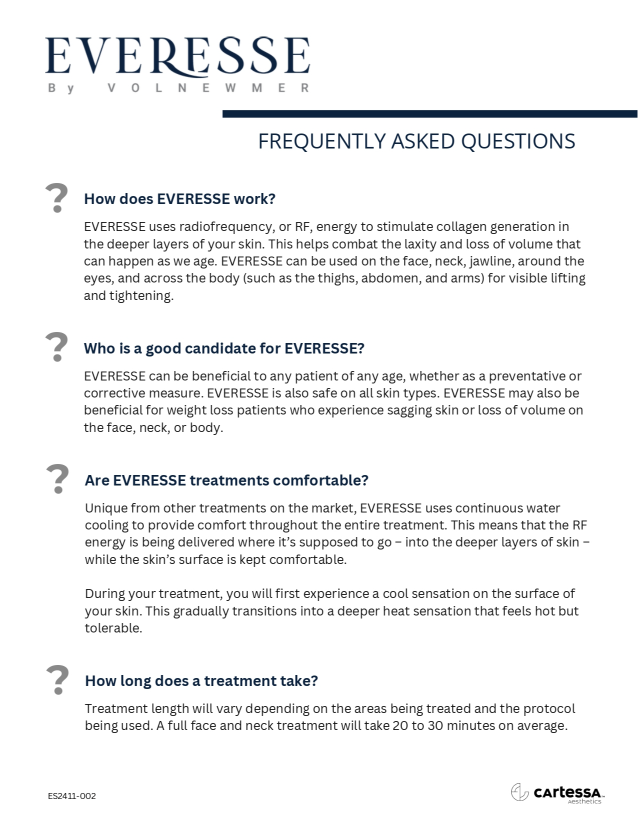 EVERESSE
By VOLNEWMER

FREQUENTLY ASKED QUESTIONS

?

How does EVERESSE work?

EVERESSE uses radiofrequency, or RF, energy to stimulate collagen generation in the deeper layers of your skin. This helps combat the laxity and loss of volume that can happen as we age. EVERESSE can be used on the face, neck, jawline, around the eyes, and across the body (such as the thighs, abdomen, and arms) for visible lifting and tightening.

?

Who is a good candidate for EVERESSE?

EVERESSE can be beneficial to any patient of any age, whether as a preventative or corrective measure. EVERESSE is also safe on all skin types. EVERESSE may also be beneficial for weight loss patients who experience sagging skin or loss of volume on the face, neck, or body.

?

Are EVERESSE treatments comfortable?

Unique from other treatments on the market, EVERESSE uses continuous water cooling to provide comfort throughout the entire treatment. This means that the RF energy is being delivered where it's supposed to go – into the deeper layers of skin – while the skin's surface is kept comfortable.

During your treatment, you will first experience a cool sensation on the surface of your skin. This gradually transitions into a deeper heat sensation that feels hot but tolerable.

?

How long does a treatment take?

Treatment length will vary depending on the areas being treated and the protocol being used. A full face and neck treatment will take 20 to 30 minutes on average.

ES2411-002

cartessa Aesthetics